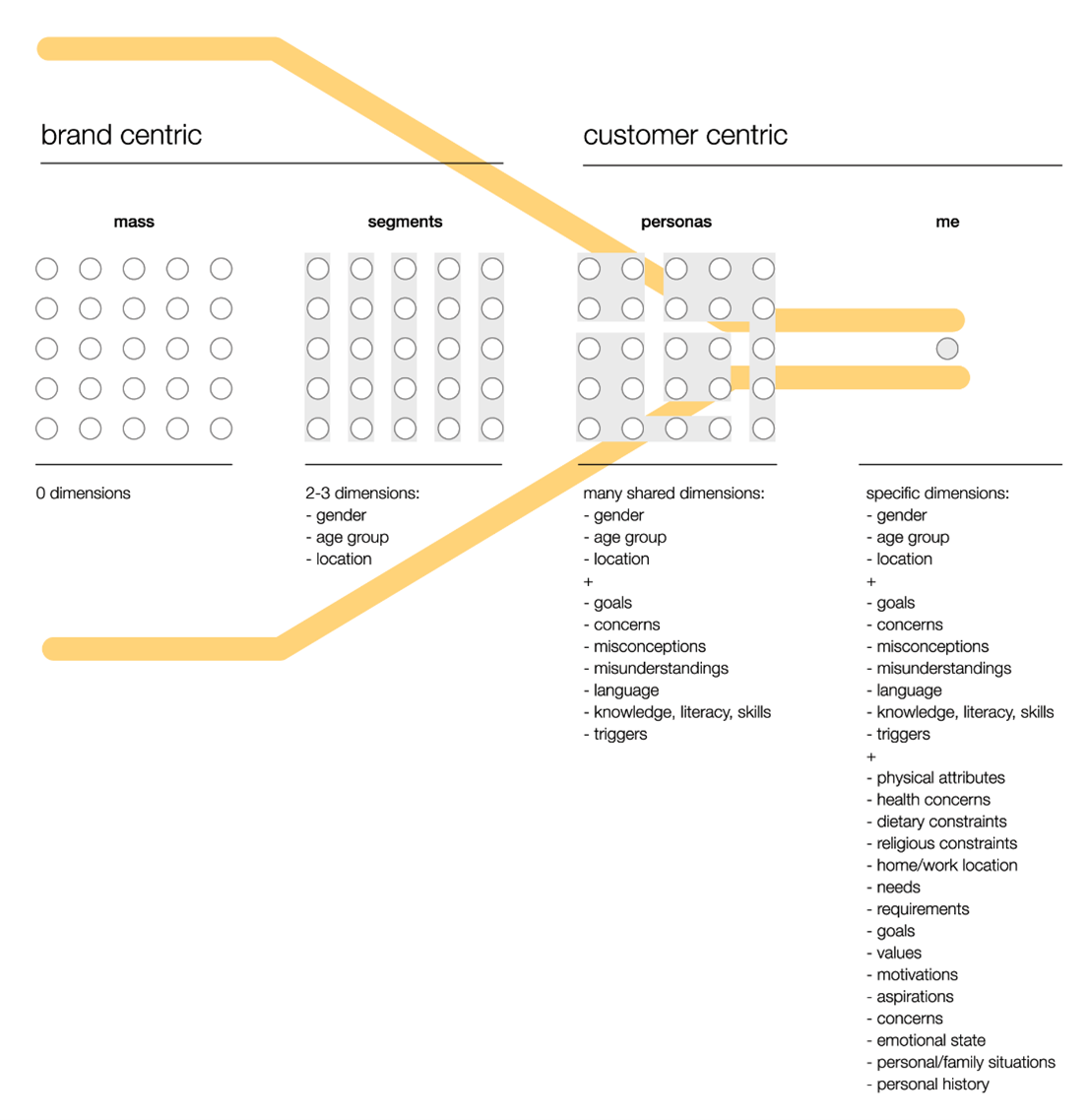 brand centric

customer centric

mass

segments

personas

me

0 dimensions

2-3 dimensions:
- gender
- age group
- location

many shared dimensions:
- gender
- age group
- location
+
- goals
- concerns
- misconceptions
- misunderstandings
- language
- knowledge, literacy, skills
- triggers

specific dimensions:
- gender
- age group
- location
+
- goals
- concerns
- misconceptions
- misunderstandings
- language
- knowledge, literacy, skills
- triggers
+
- physical attributes
- health concerns
- dietary constraints
- religious constraints
- home/work location
- needs
- requirements
- goals
- values
- motivations
- aspirations
- concerns
- emotional state
- personal/family situations
- personal history